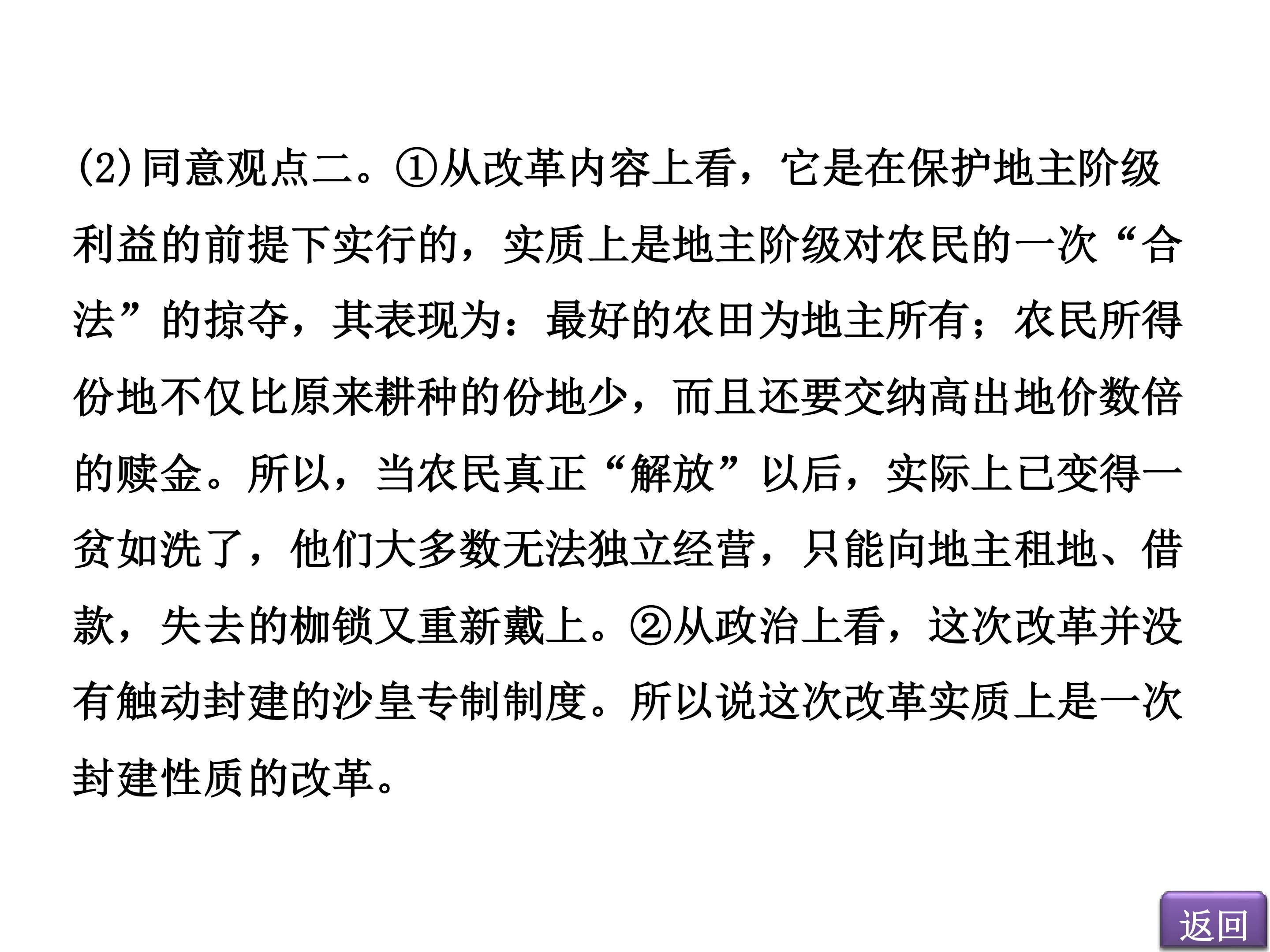 (2)同意观点二。①从改革内容上看，它是在保护地主阶级利益的前提下实行的，实质上是地主阶级对农民的一次“合法”的掠夺，其表现为：最好的农田为地主所有；农民所得份地不仅比原来耕种的份地少，而且还要交纳高出地价数倍的赎金。所以，当农民真正“解放”以后，实际上已变得一贫如洗了，他们大多数无法独立经营，只能向地主租地、借款，失去的枷锁又重新戴上。②从政治上看，这次改革并没有触动封建的沙皇专制制度。所以说这次改革实质上是一次封建性质的改革。

返回